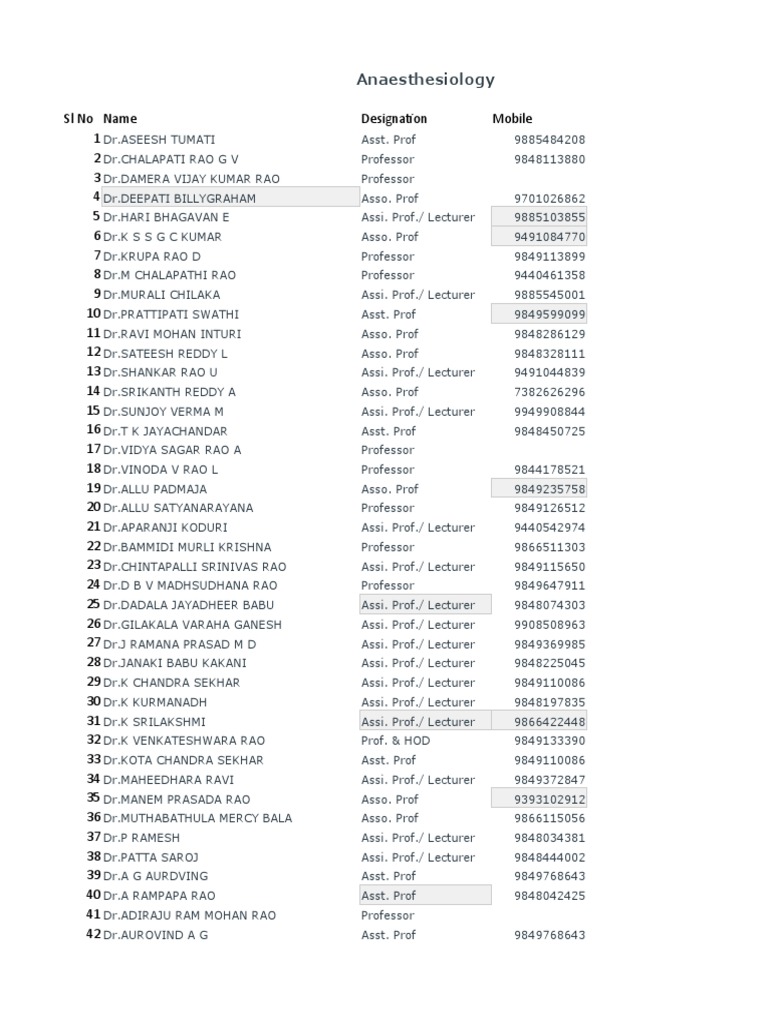 Anaesthesiology

| Sl No | Name | Designation | Mobile |
|---|---|---|---|
| 1 | Dr.ASEESH TUMATI | Asst. Prof | 9885484208 |
| 2 | Dr.CHALAPATI RAO G V | Professor | 9848113880 |
| 3 | Dr.DAMERA VIJAY KUMAR RAO | Professor | |
| 4 | Dr.DEEPATI BILLYGRAHAM | Asso. Prof | 9701026862 |
| 5 | Dr.HARI BHAGAVAN E | Assi. Prof./ Lecturer | 9885103855 |
| 6 | Dr.K S S G C KUMAR | Asso. Prof | 9491084770 |
| 7 | Dr.KRUPA RAO D | Professor | 9849113899 |
| 8 | Dr.M CHALAPATHI RAO | Professor | 9440461358 |
| 9 | Dr.MURALI CHILAKA | Assi. Prof./ Lecturer | 9885545001 |
| 10 | Dr.PRATTIPATI SWATHI | Asst. Prof | 9849599099 |
| 11 | Dr.RAVI MOHAN INTURI | Asso. Prof | 9848286129 |
| 12 | Dr.SATEESH REDDY L | Asso. Prof | 9848328111 |
| 13 | Dr.SHANKAR RAO U | Assi. Prof./ Lecturer | 9491044839 |
| 14 | Dr.SRIKANTH REDDY A | Asso. Prof | 7382626296 |
| 15 | Dr.SUNJOY VERMA M | Assi. Prof./ Lecturer | 9949908844 |
| 16 | Dr.T K JAYACHANDAR | Asst. Prof | 9848450725 |
| 17 | Dr.VIDYA SAGAR RAO A | Professor | |
| 18 | Dr.VINODA V RAO L | Professor | 9844178521 |
| 19 | Dr.ALLU PADMAJA | Asso. Prof | 9849235758 |
| 20 | Dr.ALLU SATYANARAYANA | Professor | 9849126512 |
| 21 | Dr.APARANJI KODURI | Assi. Prof./ Lecturer | 9440542974 |
| 22 | Dr.BAMMIDI MURLI KRISHNA | Professor | 9866511303 |
| 23 | Dr.CHINTAPALLI SRINIVAS RAO | Assi. Prof./ Lecturer | 9849115650 |
| 24 | Dr.D B V MADHSUDHANA RAO | Professor | 9849647911 |
| 25 | Dr.DADALA JAYADHEER BABU | Assi. Prof./ Lecturer | 9848074303 |
| 26 | Dr.GILAKALA VARAHA GANESH | Assi. Prof./ Lecturer | 9908508963 |
| 27 | Dr.J RAMANA PRASAD M D | Assi. Prof./ Lecturer | 9849369985 |
| 28 | Dr.JANAKI BABU KAKANI | Assi. Prof./ Lecturer | 9848225045 |
| 29 | Dr.K CHANDRA SEKHAR | Assi. Prof./ Lecturer | 9849110086 |
| 30 | Dr.K KURMANADH | Assi. Prof./ Lecturer | 9848197835 |
| 31 | Dr.K SRILAKSHMI | Assi. Prof./ Lecturer | 9866422448 |
| 32 | Dr.K VENKATESHWARA RAO | Prof. & HOD | 9849133390 |
| 33 | Dr.KOTA CHANDRA SEKHAR | Asst. Prof | 9849110086 |
| 34 | Dr.MAHEEDHARA RAVI | Assi. Prof./ Lecturer | 9849372847 |
| 35 | Dr.MANEM PRASADA RAO | Asso. Prof | 9393102912 |
| 36 | Dr.MUTHABATHULA MERCY BALA | Asso. Prof | 9866115056 |
| 37 | Dr.P RAMESH | Assi. Prof./ Lecturer | 9848034381 |
| 38 | Dr.PATTA SAROJ | Assi. Prof./ Lecturer | 9848444002 |
| 39 | Dr.A G AURDVING | Asst. Prof | 9849768643 |
| 40 | Dr.A RAMPAPA RAO | Asst. Prof | 9848042425 |
| 41 | Dr.ADIRAJU RAM MOHAN RAO | Professor | |
| 42 | Dr.AUROVIND A G | Asst. Prof | 9849768643 |